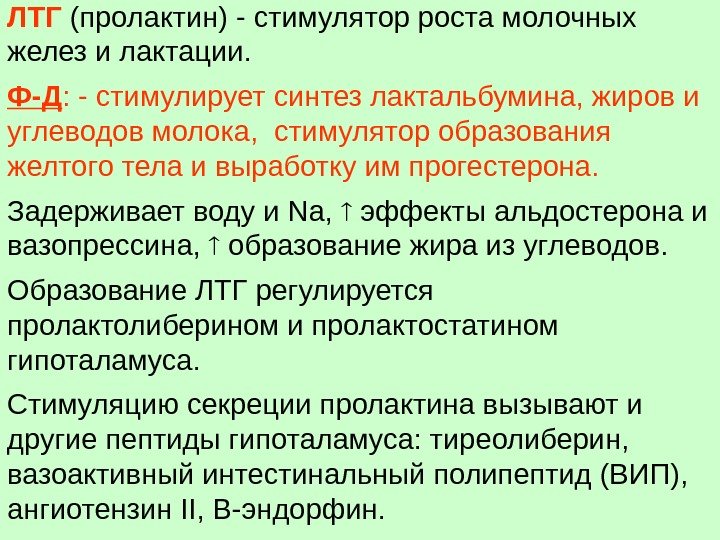 ЛТГ (пролактин) - стимулятор роста молочных желез и лактации.

Ф-Д: - стимулирует синтез лактальбумина, жиров и углеводов молока, стимулятор образования желтого тела и выработку им прогестерона.

Задерживает воду и Na, ↑ эффекты альдостерона и вазопрессина, ↑ образование жира из углеводов.

Образование ЛТГ регулируется пролактолиберином и пролактостатином гипоталамуса.

Стимуляцию секреции пролактина вызывают и другие пептиды гипоталамуса: тиреолиберин, вазоактивный интестинальный полипептид (ВИП), ангиотензин II, В-эндорфин.